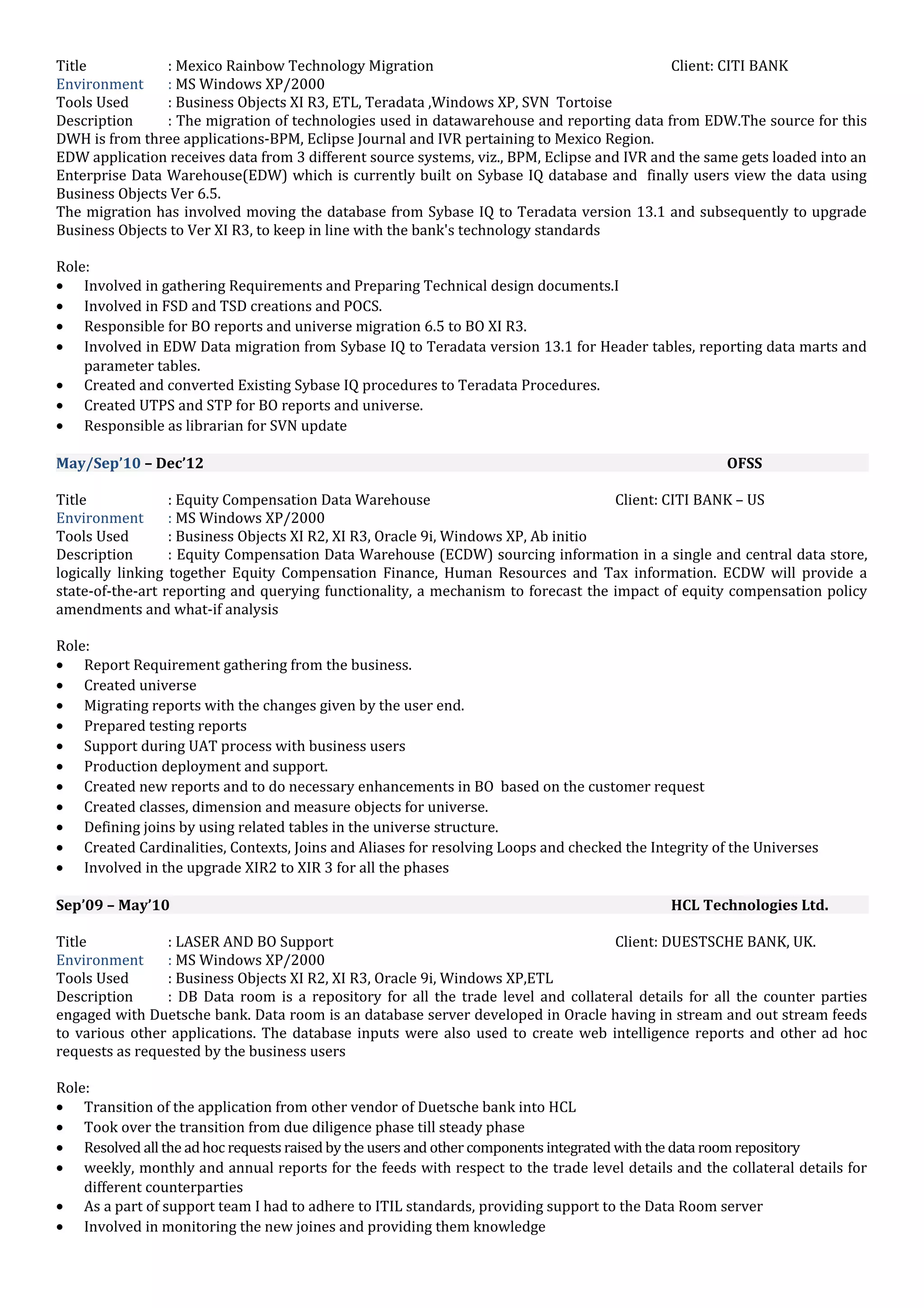 Title : Mexico Rainbow Technology Migration Client: CITI BANK
Environment : MS Windows XP/2000
Tools Used : Business Objects XI R3, ETL, Teradata ,Windows XP, SVN Tortoise
Description : The migration of technologies used in datawarehouse and reporting data from EDW.The source for this DWH is from three applications-BPM, Eclipse Journal and IVR pertaining to Mexico Region.
EDW application receives data from 3 different source systems, viz., BPM, Eclipse and IVR and the same gets loaded into an Enterprise Data Warehouse(EDW) which is currently built on Sybase IQ database and finally users view the data using Business Objects Ver 6.5.
The migration has involved moving the database from Sybase IQ to Teradata version 13.1 and subsequently to upgrade Business Objects to Ver XI R3, to keep in line with the bank's technology standards

Role:
• Involved in gathering Requirements and Preparing Technical design documents.I
• Involved in FSD and TSD creations and POCS.
• Responsible for BO reports and universe migration 6.5 to BO XI R3.
• Involved in EDW Data migration from Sybase IQ to Teradata version 13.1 for Header tables, reporting data marts and parameter tables.
• Created and converted Existing Sybase IQ procedures to Teradata Procedures.
• Created UTPS and STP for BO reports and universe.
• Responsible as librarian for SVN update

May/Sep'10 – Dec'12 OFSS

Title : Equity Compensation Data Warehouse Client: CITI BANK – US
Environment : MS Windows XP/2000
Tools Used : Business Objects XI R2, XI R3, Oracle 9i, Windows XP, Ab initio
Description : Equity Compensation Data Warehouse (ECDW) sourcing information in a single and central data store, logically linking together Equity Compensation Finance, Human Resources and Tax information. ECDW will provide a state-of-the-art reporting and querying functionality, a mechanism to forecast the impact of equity compensation policy amendments and what-if analysis

Role:
• Report Requirement gathering from the business.
• Created universe
• Migrating reports with the changes given by the user end.
• Prepared testing reports
• Support during UAT process with business users
• Production deployment and support.
• Created new reports and to do necessary enhancements in BO based on the customer request
• Created classes, dimension and measure objects for universe.
• Defining joins by using related tables in the universe structure.
• Created Cardinalities, Contexts, Joins and Aliases for resolving Loops and checked the Integrity of the Universes
• Involved in the upgrade XIR2 to XIR 3 for all the phases

Sep'09 – May'10 HCL Technologies Ltd.

Title : LASER AND BO Support Client: DUESTSCHE BANK, UK.
Environment : MS Windows XP/2000
Tools Used : Business Objects XI R2, XI R3, Oracle 9i, Windows XP,ETL
Description : DB Data room is a repository for all the trade level and collateral details for all the counter parties engaged with Duetsche bank. Data room is an database server developed in Oracle having in stream and out stream feeds to various other applications. The database inputs were also used to create web intelligence reports and other ad hoc requests as requested by the business users

Role:
• Transition of the application from other vendor of Duetsche bank into HCL
• Took over the transition from due diligence phase till steady phase
• Resolved all the ad hoc requests raised by the users and other components integrated with the data room repository
• weekly, monthly and annual reports for the feeds with respect to the trade level details and the collateral details for different counterparties
• As a part of support team I had to adhere to ITIL standards, providing support to the Data Room server
• Involved in monitoring the new joines and providing them knowledge